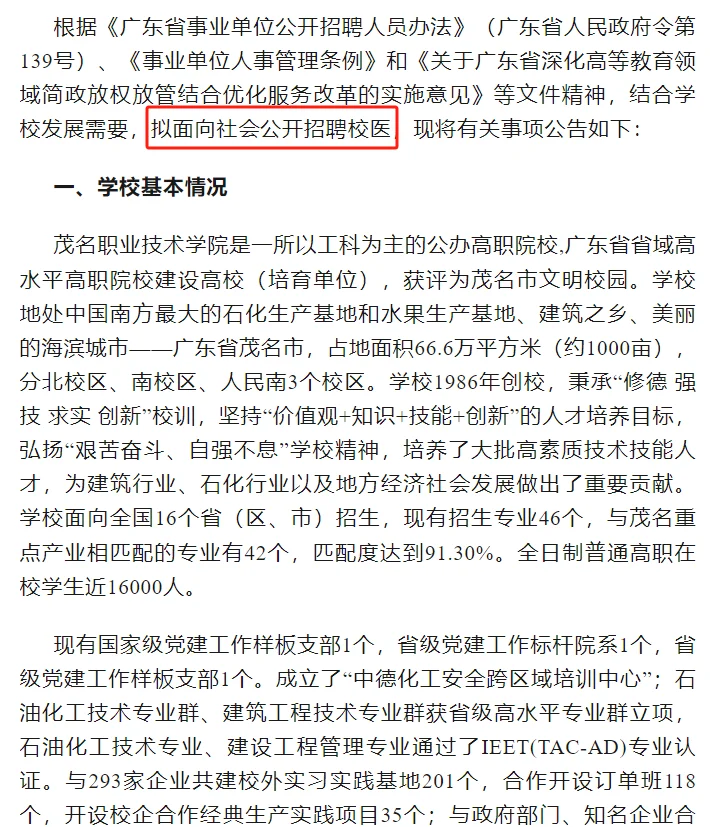 根据《广东省事业单位公开招聘人员办法》（广东省人民政府令第139号）、《事业单位人事管理条例》和《关于广东省深化高等教育领域简政放权放管结合优化服务改革的实施意见》等文件精神，结合学校发展需要，拟面向社会公开招聘校医，现将有关事项公告如下：

一、学校基本情况

茂名职业技术学院是一所以工科为主的公办高职院校,广东省省域高水平高职院校建设高校（培育单位），获评为茂名市文明校园。学校地处中国南方最大的石化生产基地和水果生产基地、建筑之乡、美丽的海滨城市——广东省茂名市，占地面积66.6万平方米（约1000亩），分北校区、南校区、人民南3个校区。学校1986年创校，秉承“修德 强技 求实 创新”校训，坚持“价值观+知识+技能+创新”的人才培养目标，弘扬“艰苦奋斗、自强不息”学校精神，培养了大批高素质技术技能人才，为建筑行业、石化行业以及地方经济社会发展做出了重要贡献。学校面向全国16个省（区、市）招生，现有招生专业46个，与茂名重点产业相匹配的专业有42个，匹配度达到91.30%。全日制普通高职在校学生近16000人。

现有国家级党建工作样板支部1个，省级党建工作标杆院系1个，省级党建工作样板支部1个。成立了“中德化工安全跨区域培训中心”；石油化工技术专业群、建筑工程技术专业群获省级高水平专业群立项，石油化工技术专业、建设工程管理专业通过了IEET(TAC-AD)专业认证。与293家企业共建校外实习实践基地201个，合作开设订单班118个，开设校企合作经典生产实践项目35个；与政府部门、知名企业合